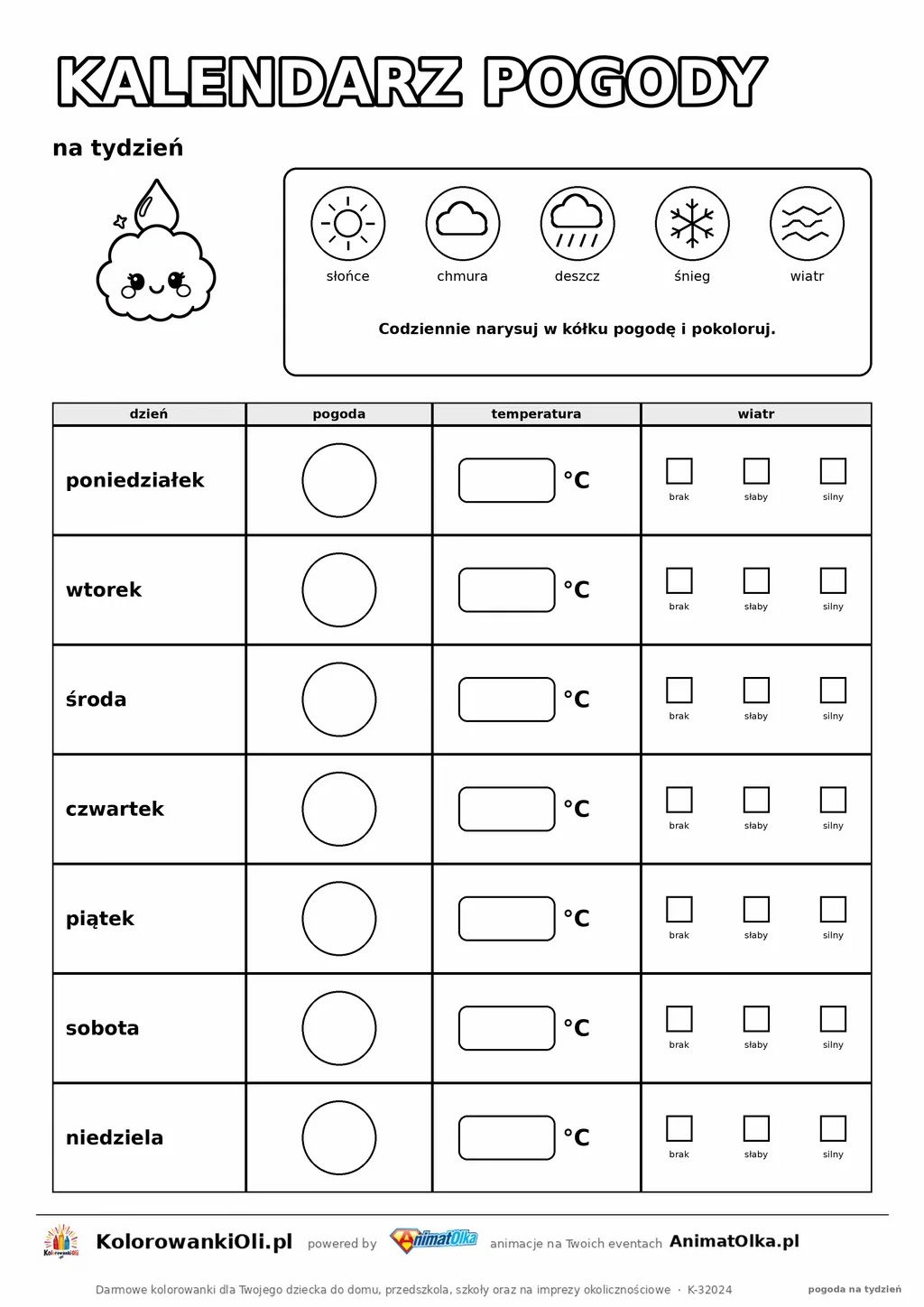 KALENDARZ POGODY

na tydzień

słońce chmura deszcz śnieg wiatr

Codziennie narysuj w kółku pogodę i pokoloruj.

| dzień | pogoda | temperatura | wiatr |
|---|---|---|---|
| poniedziałek | | °C | ☐ brak ☐ słaby ☐ silny |
| wtorek | | °C | ☐ brak ☐ słaby ☐ silny |
| środa | | °C | ☐ brak ☐ słaby ☐ silny |
| czwartek | | °C | ☐ brak ☐ słaby ☐ silny |
| piątek | | °C | ☐ brak ☐ słaby ☐ silny |
| sobota | | °C | ☐ brak ☐ słaby ☐ silny |
| niedziela | | °C | ☐ brak ☐ słaby ☐ silny |

KolorowankiOli.pl powered by AnimatOlka animacje na Twoich eventach AnimatOlka.pl

Darmowe kolorowanki dla Twojego dziecka do domu, przedszkola, szkoły oraz na imprezy okolicznościowe · K-32024 pogoda na tydzień